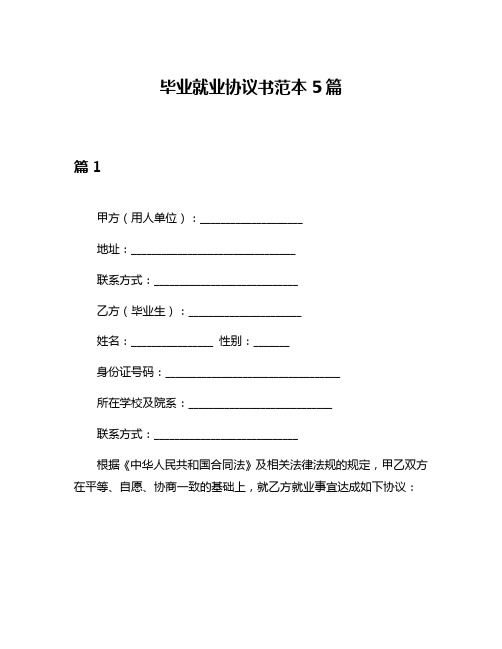 毕业就业协议书范本 5 篇

篇 1

甲方（用人单位）：__________________

地址：_____________________________

联系方式：_________________________

乙方（毕业生）：____________________

姓名：_______________ 性别：______

身份证号码：_______________________________

所在学校及院系：_________________________

联系方式：_________________________

根据《中华人民共和国合同法》及相关法律法规的规定，甲乙双方在平等、自愿、协商一致的基础上，就乙方就业事宜达成如下协议：